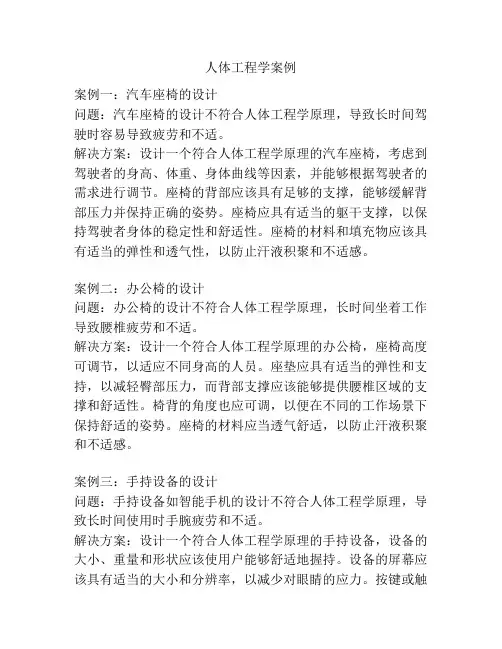 人体工程学案例

案例一：汽车座椅的设计
问题：汽车座椅的设计不符合人体工程学原理，导致长时间驾驶时容易导致疲劳和不适。
解决方案：设计一个符合人体工程学原理的汽车座椅，考虑到驾驶者的身高、体重、身体曲线等因素，并能够根据驾驶者的需求进行调节。座椅的背部应该具有足够的支撑，能够缓解背部压力并保持正确的姿势。座椅应具有适当的躯干支撑，以保持驾驶者身体的稳定性和舒适性。座椅的材料和填充物应该具有适当的弹性和透气性，以防止汗液积聚和不适感。

案例二：办公椅的设计
问题：办公椅的设计不符合人体工程学原理，长时间坐着工作导致腰椎疲劳和不适。
解决方案：设计一个符合人体工程学原理的办公椅，座椅高度可调节，以适应不同身高的人员。座垫应具有适当的弹性和支持，以减轻臀部压力，而背部支撑应该能够提供腰椎区域的支撑和舒适性。椅背的角度也应可调，以便在不同的工作场景下保持舒适的姿势。座椅的材料应当透气舒适，以防止汗液积聚和不适感。

案例三：手持设备的设计
问题：手持设备如智能手机的设计不符合人体工程学原理，导致长时间使用时手腕疲劳和不适。
解决方案：设计一个符合人体工程学原理的手持设备，设备的大小、重量和形状应该使用户能够舒适地握持。设备的屏幕应该具有适当的大小和分辨率，以减少对眼睛的应力。按键或触